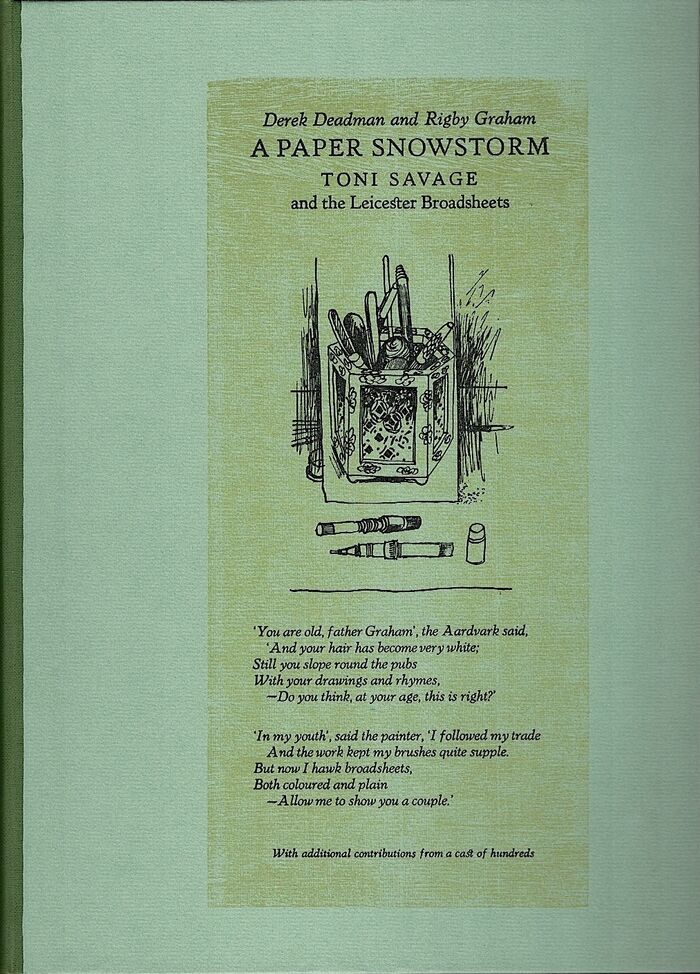 Derek Deadman and Rigby Graham

A PAPER SNOWSTORM

TONI SAVAGE

and the Leicester Broadsheets

'You are old, father Graham', the Aardvark said,
'And your hair has become very white;
Still you slope round the pubs
With your drawings and rhymes,
—Do you think, at your age, this is right?'

'In my youth', said the painter, 'I followed my trade
And the work kept my brushes quite supple.
But now I hawk broadsheets,
Both coloured and plain
—Allow me to show you a couple.'

With additional contributions from a cast of hundreds